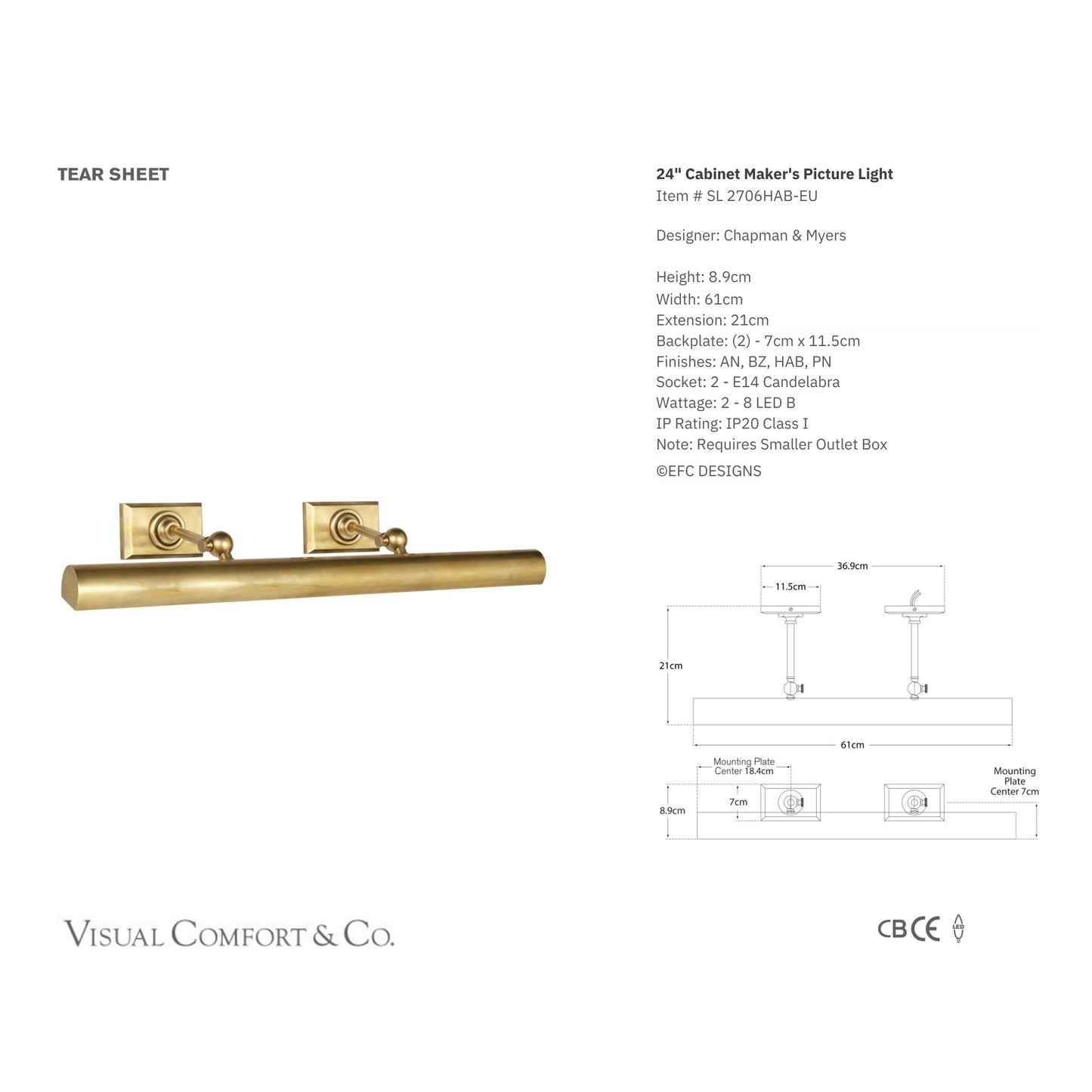 TEAR SHEET

24" Cabinet Maker's Picture Light
Item # SL 2706HAB-EU

Designer: Chapman & Myers

Height: 8.9cm
Width: 61cm
Extension: 21cm
Backplate: (2) - 7cm x 11.5cm
Finishes: AN, BZ, HAB, PN
Socket: 2 - E14 Candelabra
Wattage: 2 - 8 LED B
IP Rating: IP20 Class I
Note: Requires Smaller Outlet Box
©EFC DESIGNS

36.9cm
11.5cm
21cm
61cm
Mounting Plate
Center 18.4cm
7cm
8.9cm
Mounting
Plate
Center 7cm

VISUAL COMFORT & CO.

CB CE LED